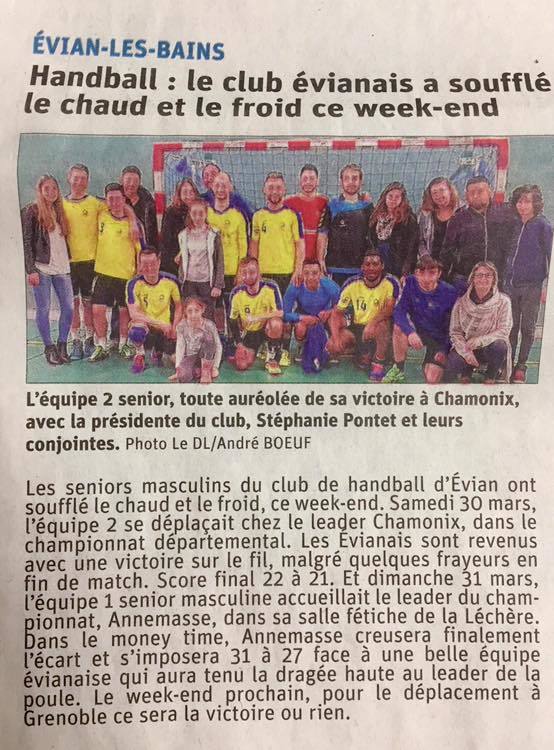 ÉVIAN-LES-BAINS

Handball : le club évianais a soufflé le chaud et le froid ce week-end

L'équipe 2 senior, toute auréolée de sa victoire à Chamonix, avec la présidente du club, Stéphanie Pontet et leurs conjointes. Photo Le DL/André BOEUF

Les seniors masculins du club de handball d'Évian ont soufflé le chaud et le froid, ce week-end. Samedi 30 mars, l'équipe 2 se déplaçait chez le leader Chamonix, dans le championnat départemental. Les Évianais sont revenus avec une victoire sur le fil, malgré quelques frayeurs en fin de match. Score final 22 à 21. Et dimanche 31 mars, l'équipe 1 senior masculine accueillait le leader du championnat, Annemasse, dans sa salle fétiche de la Léchère. Dans le money time, Annemasse creusera finalement l'écart et s'imposera 31 à 27 face à une belle équipe évianaise qui aura tenu la dragée haute au leader de la poule. Le week-end prochain, pour le déplacement à Grenoble ce sera la victoire ou rien.